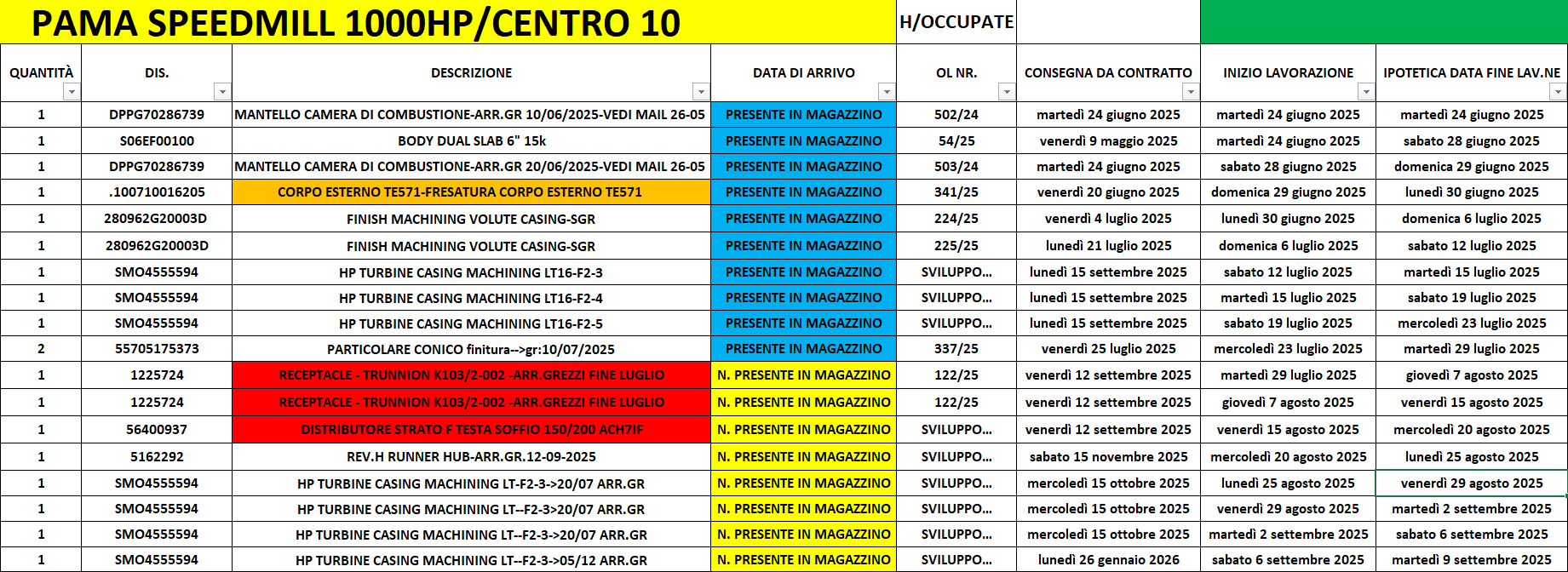 PAMA SPEEDMILL 1000HP/CENTRO 10

H/OCCUPATE

| QUANTITÀ | DIS. | DESCRIZIONE | DATA DI ARRIVO | OL NR. | CONSEGNA DA CONTRATTO | INIZIO LAVORAZIONE | IPOTETICA DATA FINE LAV.NE |
|---|---|---|---|---|---|---|---|
| 1 | DPPG70286739 | MANTELLO CAMERA DI COMBUSTIONE-ARR.GR 10/06/2025-VEDI MAIL 26-05 | PRESENTE IN MAGAZZINO | 502/24 | martedì 24 giugno 2025 | martedì 24 giugno 2025 | martedì 24 giugno 2025 |
| 1 | S06EF00100 | BODY DUAL SLAB 6" 15k | PRESENTE IN MAGAZZINO | 54/25 | venerdì 9 maggio 2025 | martedì 24 giugno 2025 | sabato 28 giugno 2025 |
| 1 | DPPG70286739 | MANTELLO CAMERA DI COMBUSTIONE-ARR.GR 20/06/2025-VEDI MAIL 26-05 | PRESENTE IN MAGAZZINO | 503/24 | martedì 24 giugno 2025 | sabato 28 giugno 2025 | domenica 29 giugno 2025 |
| 1 | .100710016205 | CORPO ESTERNO TE571-FRESATURA CORPO ESTERNO TE571 | PRESENTE IN MAGAZZINO | 341/25 | venerdì 20 giugno 2025 | domenica 29 giugno 2025 | lunedì 30 giugno 2025 |
| 1 | 280962G20003D | FINISH MACHINING VOLUTE CASING-SGR | PRESENTE IN MAGAZZINO | 224/25 | venerdì 4 luglio 2025 | lunedì 30 giugno 2025 | domenica 6 luglio 2025 |
| 1 | 280962G20003D | FINISH MACHINING VOLUTE CASING-SGR | PRESENTE IN MAGAZZINO | 225/25 | lunedì 21 luglio 2025 | domenica 6 luglio 2025 | sabato 12 luglio 2025 |
| 1 | SMO4555594 | HP TURBINE CASING MACHINING LT16-F2-3 | PRESENTE IN MAGAZZINO | SVILUPPO... | lunedì 15 settembre 2025 | sabato 12 luglio 2025 | martedì 15 luglio 2025 |
| 1 | SMO4555594 | HP TURBINE CASING MACHINING LT16-F2-4 | PRESENTE IN MAGAZZINO | SVILUPPO... | lunedì 15 settembre 2025 | martedì 15 luglio 2025 | sabato 19 luglio 2025 |
| 1 | SMO4555594 | HP TURBINE CASING MACHINING LT16-F2-5 | PRESENTE IN MAGAZZINO | SVILUPPO... | lunedì 15 settembre 2025 | sabato 19 luglio 2025 | mercoledì 23 luglio 2025 |
| 2 | 55705175373 | PARTICOLARE CONICO finitura-->gr:10/07/2025 | PRESENTE IN MAGAZZINO | 337/25 | venerdì 25 luglio 2025 | mercoledì 23 luglio 2025 | martedì 29 luglio 2025 |
| 1 | 1225724 | RECEPTACLE - TRUNNION K103/2-002 -ARR.GREZZI FINE LUGLIO | N. PRESENTE IN MAGAZZINO | 122/25 | venerdì 12 settembre 2025 | martedì 29 luglio 2025 | giovedì 7 agosto 2025 |
| 1 | 1225724 | RECEPTACLE - TRUNNION K103/2-002 -ARR.GREZZI FINE LUGLIO | N. PRESENTE IN MAGAZZINO | 122/25 | venerdì 12 settembre 2025 | giovedì 7 agosto 2025 | venerdì 15 agosto 2025 |
| 1 | 56400937 | DISTRIBUTORE STRATO F TESTA SOFFIO 150/200 ACH7IF | N. PRESENTE IN MAGAZZINO | SVILUPPO... | venerdì 12 settembre 2025 | venerdì 15 agosto 2025 | mercoledì 20 agosto 2025 |
| 1 | 5162292 | REV.H RUNNER HUB-ARR.GR.12-09-2025 | N. PRESENTE IN MAGAZZINO | SVILUPPO... | sabato 15 novembre 2025 | mercoledì 20 agosto 2025 | lunedì 25 agosto 2025 |
| 1 | SMO4555594 | HP TURBINE CASING MACHINING LT-F2-3->20/07 ARR.GR | N. PRESENTE IN MAGAZZINO | SVILUPPO... | mercoledì 15 ottobre 2025 | lunedì 25 agosto 2025 | venerdì 29 agosto 2025 |
| 1 | SMO4555594 | HP TURBINE CASING MACHINING LT--F2-3->20/07 ARR.GR | N. PRESENTE IN MAGAZZINO | SVILUPPO... | mercoledì 15 ottobre 2025 | venerdì 29 agosto 2025 | martedì 2 settembre 2025 |
| 1 | SMO4555594 | HP TURBINE CASING MACHINING LT--F2-3->20/07 ARR.GR | N. PRESENTE IN MAGAZZINO | SVILUPPO... | mercoledì 15 ottobre 2025 | martedì 2 settembre 2025 | sabato 6 settembre 2025 |
| 1 | SMO4555594 | HP TURBINE CASING MACHINING LT--F2-3->05/12 ARR.GR | N. PRESENTE IN MAGAZZINO | SVILUPPO... | lunedì 26 gennaio 2026 | sabato 6 settembre 2025 | martedì 9 settembre 2025 |